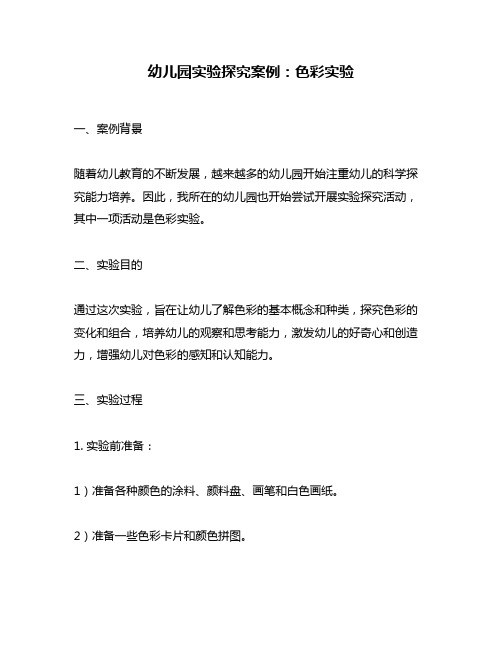 幼儿园实验探究案例：色彩实验

一、案例背景

随着幼儿教育的不断发展，越来越多的幼儿园开始注重幼儿的科学探究能力培养。因此，我所在的幼儿园也开始尝试开展实验探究活动，其中一项活动是色彩实验。

二、实验目的

通过这次实验，旨在让幼儿了解色彩的基本概念和种类，探究色彩的变化和组合，培养幼儿的观察和思考能力，激发幼儿的好奇心和创造力，增强幼儿对色彩的感知和认知能力。

三、实验过程

1. 实验前准备：

1）准备各种颜色的涂料、颜料盘、画笔和白色画纸。

2）准备一些色彩卡片和颜色拼图。